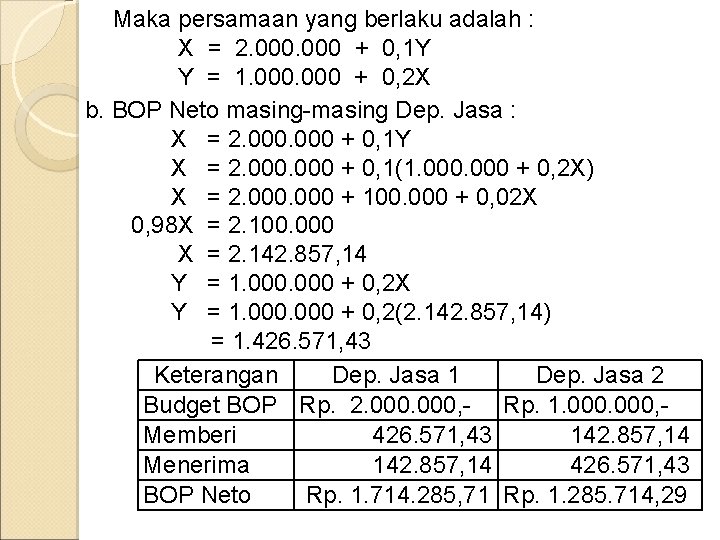 Maka persamaan yang berlaku adalah :

$X = 2.000.000 + 0,1Y$

$Y = 1.000.000 + 0,2X$

b. BOP Neto masing-masing Dep. Jasa :

$X = 2.000.000 + 0,1Y$

$X = 2.000.000 + 0,1(1.000.000 + 0,2X)$

$X = 2.000.000 + 100.000 + 0,02X$

$0,98X = 2.100.000$

$X = 2.142.857,14$

$Y = 1.000.000 + 0,2X$

$Y = 1.000.000 + 0,2(2.142.857,14)$

$= 1.426.571,43$

| Keterangan | Dep. Jasa 1 | Dep. Jasa 2 |
|---|---|---|
| Budget BOP | Rp. 2.000.000,- | Rp. 1.000.000,- |
| Memberi | 426.571,43 | 142.857,14 |
| Menerima | 142.857,14 | 426.571,43 |
| BOP Neto | Rp. 1.714.285,71 | Rp. 1.285.714,29 |